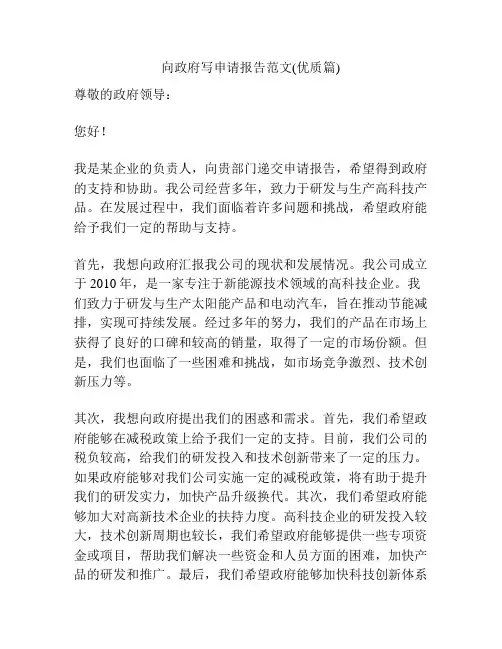 向政府写申请报告范文(优质篇)

尊敬的政府领导：

您好！

我是某企业的负责人，向贵部门递交申请报告，希望得到政府的支持和协助。我公司经营多年，致力于研发与生产高科技产品。在发展过程中，我们面临着许多问题和挑战，希望政府能给予我们一定的帮助与支持。

首先，我想向政府汇报我公司的现状和发展情况。我公司成立于 2010 年，是一家专注于新能源技术领域的高科技企业。我们致力于研发与生产太阳能产品和电动汽车，旨在推动节能减排，实现可持续发展。经过多年的努力，我们的产品在市场上获得了良好的口碑和较高的销量，取得了一定的市场份额。但是，我们也面临了一些困难和挑战，如市场竞争激烈、技术创新压力等。

其次，我想向政府提出我们的困惑和需求。首先，我们希望政府能够在减税政策上给予我们一定的支持。目前，我们公司的税负较高，给我们的研发投入和技术创新带来了一定的压力。如果政府能够对我们公司实施一定的减税政策，将有助于提升我们的研发实力，加快产品升级换代。其次，我们希望政府能够加大对高新技术企业的扶持力度。高科技企业的研发投入较大，技术创新周期也较长，我们希望政府能够提供一些专项资金或项目，帮助我们解决一些资金和人员方面的困难，加快产品的研发和推广。最后，我们希望政府能够加快科技创新体系